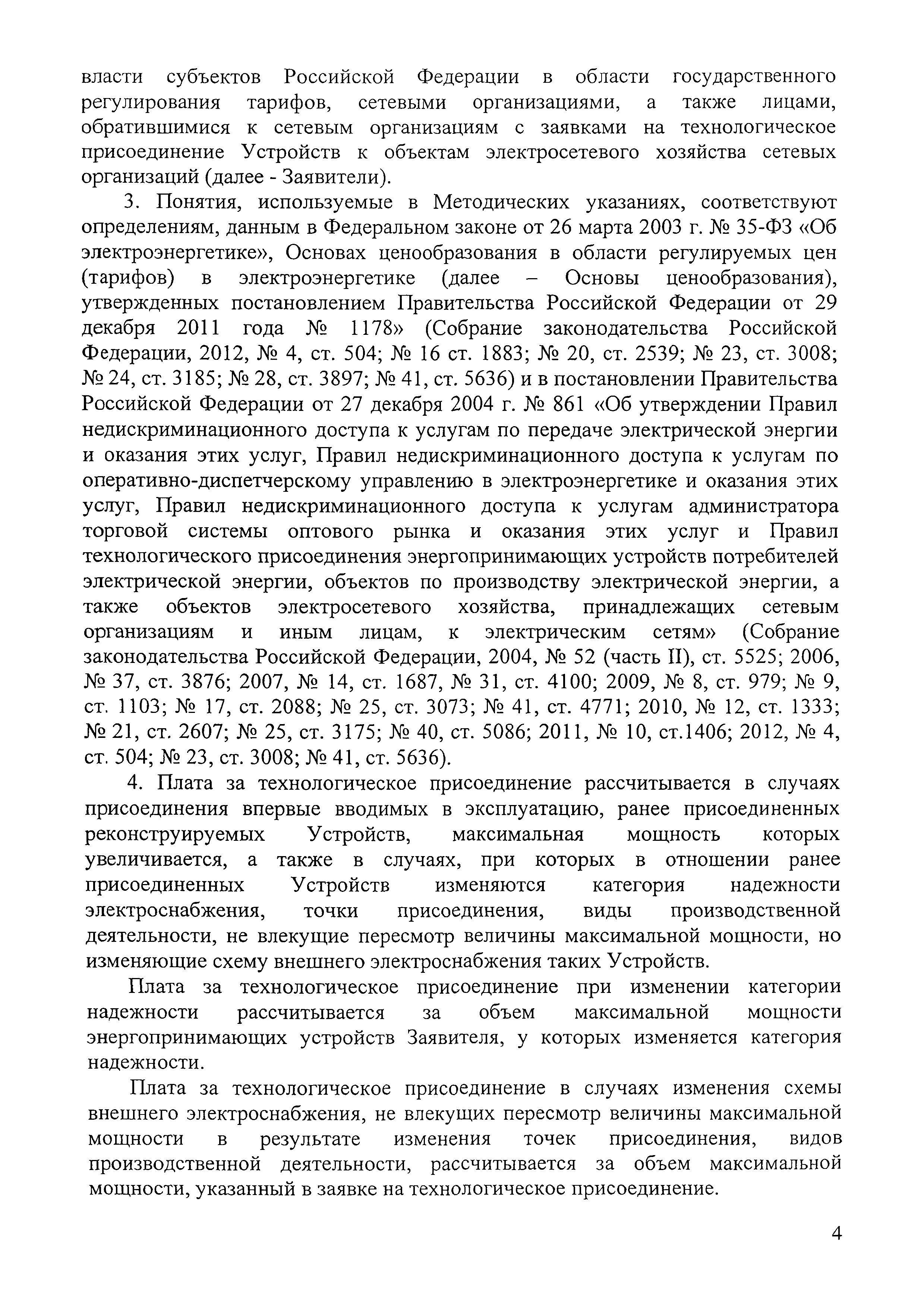 власти субъектов Российской Федерации в области государственного регулирования тарифов, сетевыми организациями, а также лицами, обратившимися к сетевым организациям с заявками на технологическое присоединение Устройств к объектам электросетевого хозяйства сетевых организаций (далее - Заявители).

3. Понятия, используемые в Методических указаниях, соответствуют определениям, данным в Федеральном законе от 26 марта 2003 г. № 35-ФЗ «Об электроэнергетике», Основах ценообразования в области регулируемых цен (тарифов) в электроэнергетике (далее – Основы ценообразования), утвержденных постановлением Правительства Российской Федерации от 29 декабря 2011 года № 1178» (Собрание законодательства Российской Федерации, 2012, № 4, ст. 504; № 16 ст. 1883; № 20, ст. 2539; № 23, ст. 3008; № 24, ст. 3185; № 28, ст. 3897; № 41, ст. 5636) и в постановлении Правительства Российской Федерации от 27 декабря 2004 г. № 861 «Об утверждении Правил недискриминационного доступа к услугам по передаче электрической энергии и оказания этих услуг, Правил недискриминационного доступа к услугам по оперативно-диспетчерскому управлению в электроэнергетике и оказания этих услуг, Правил недискриминационного доступа к услугам администратора торговой системы оптового рынка и оказания этих услуг и Правил технологического присоединения энергопринимающих устройств потребителей электрической энергии, объектов по производству электрической энергии, а также объектов электросетевого хозяйства, принадлежащих сетевым организациям и иным лицам, к электрическим сетям» (Собрание законодательства Российской Федерации, 2004, № 52 (часть II), ст. 5525; 2006, № 37, ст. 3876; 2007, № 14, ст. 1687, № 31, ст. 4100; 2009, № 8, ст. 979; № 9, ст. 1103; № 17, ст. 2088; № 25, ст. 3073; № 41, ст. 4771; 2010, № 12, ст. 1333; № 21, ст. 2607; № 25, ст. 3175; № 40, ст. 5086; 2011, № 10, ст.1406; 2012, № 4, ст. 504; № 23, ст. 3008; № 41, ст. 5636).

4. Плата за технологическое присоединение рассчитывается в случаях присоединения впервые вводимых в эксплуатацию, ранее присоединенных реконструируемых Устройств, максимальная мощность которых увеличивается, а также в случаях, при которых в отношении ранее присоединенных Устройств изменяются категория надежности электроснабжения, точки присоединения, виды производственной деятельности, не влекущие пересмотр величины максимальной мощности, но изменяющие схему внешнего электроснабжения таких Устройств.

Плата за технологическое присоединение при изменении категории надежности рассчитывается за объем максимальной мощности энергопринимающих устройств Заявителя, у которых изменяется категория надежности.

Плата за технологическое присоединение в случаях изменения схемы внешнего электроснабжения, не влекущих пересмотр величины максимальной мощности в результате изменения точек присоединения, видов производственной деятельности, рассчитывается за объем максимальной мощности, указанный в заявке на технологическое присоединение.

4